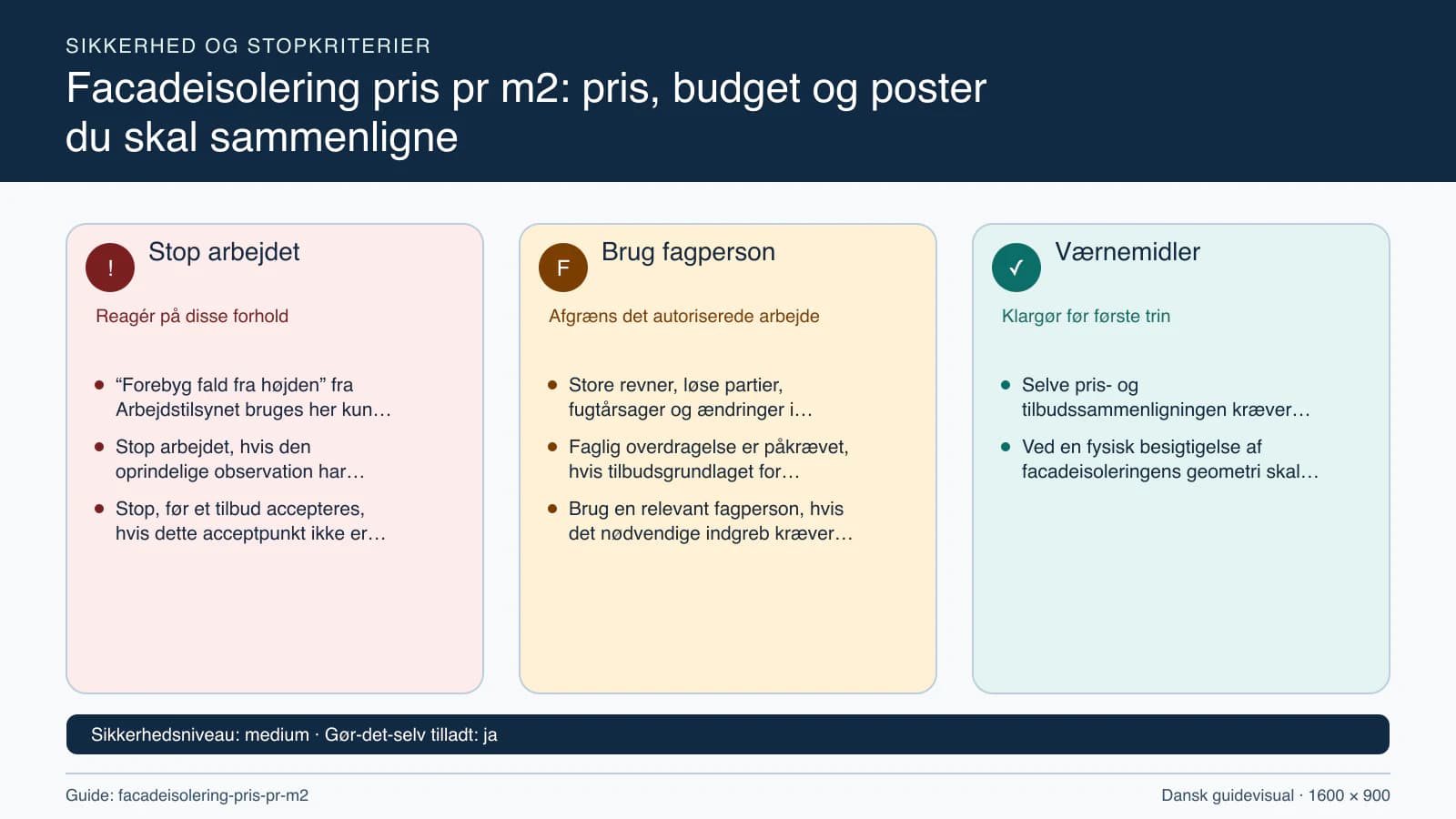 SIKKERHED OG STOPKRITERIER

Facadeisolering pris pr m2: pris, budget og poster du skal sammenligne

!

Stop arbejdet

Reagér på disse forhold

- “Forebyg fald fra højden” fra Arbejdstilsynet bruges her kun…
- Stop arbejdet, hvis den oprindelige observation har…
- Stop, før et tilbud accepteres, hvis dette acceptpunkt ikke er…

F

Brug fagperson

Afgræns det autoriserede arbejde

- Store revner, løse partier, fugtårsager og ændringer i…
- Faglig overdragelse er påkrævet, hvis tilbudsgrundlaget for…
- Brug en relevant fagperson, hvis det nødvendige indgreb kræver…

✓

Værnemidler

Klargør før første trin

- Selve pris- og tilbudssammenligningen kræver…
- Ved en fysisk besigtigelse af facadeisoleringens geometri skal…

Sikkerhedsniveau: medium · Gør-det-selv tilladt: ja

Guide: facadeisolering-pris-pr-m2

Dansk guidevisual · 1600 × 900